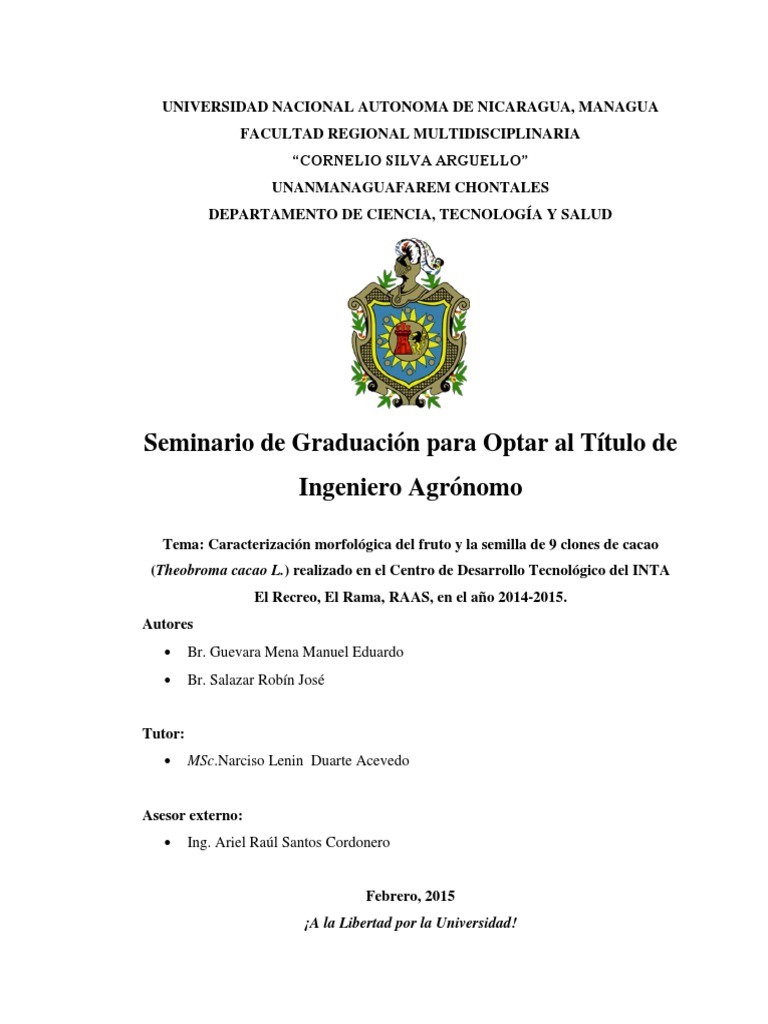 UNIVERSIDAD NACIONAL AUTONOMA DE NICARAGUA, MANAGUA
FACULTAD REGIONAL MULTIDISCIPLINARIA
“CORNELIO SILVA ARGUELLO”
UNANMANAGUAFAREM CHONTALES
DEPARTAMENTO DE CIENCIA, TECNOLOGÍA Y SALUD

Seminario de Graduación para Optar al Título de Ingeniero Agrónomo

Tema: Caracterización morfológica del fruto y la semilla de 9 clones de cacao (Theobroma cacao L.) realizado en el Centro de Desarrollo Tecnológico del INTA El Recreo, El Rama, RAAS, en el año 2014-2015.

Autores

• Br. Guevara Mena Manuel Eduardo
• Br. Salazar Robín José

Tutor:

• MSc.Narciso Lenin Duarte Acevedo

Asesor externo:

• Ing. Ariel Raúl Santos Cordonero

Febrero, 2015
¡A la Libertad por la Universidad!